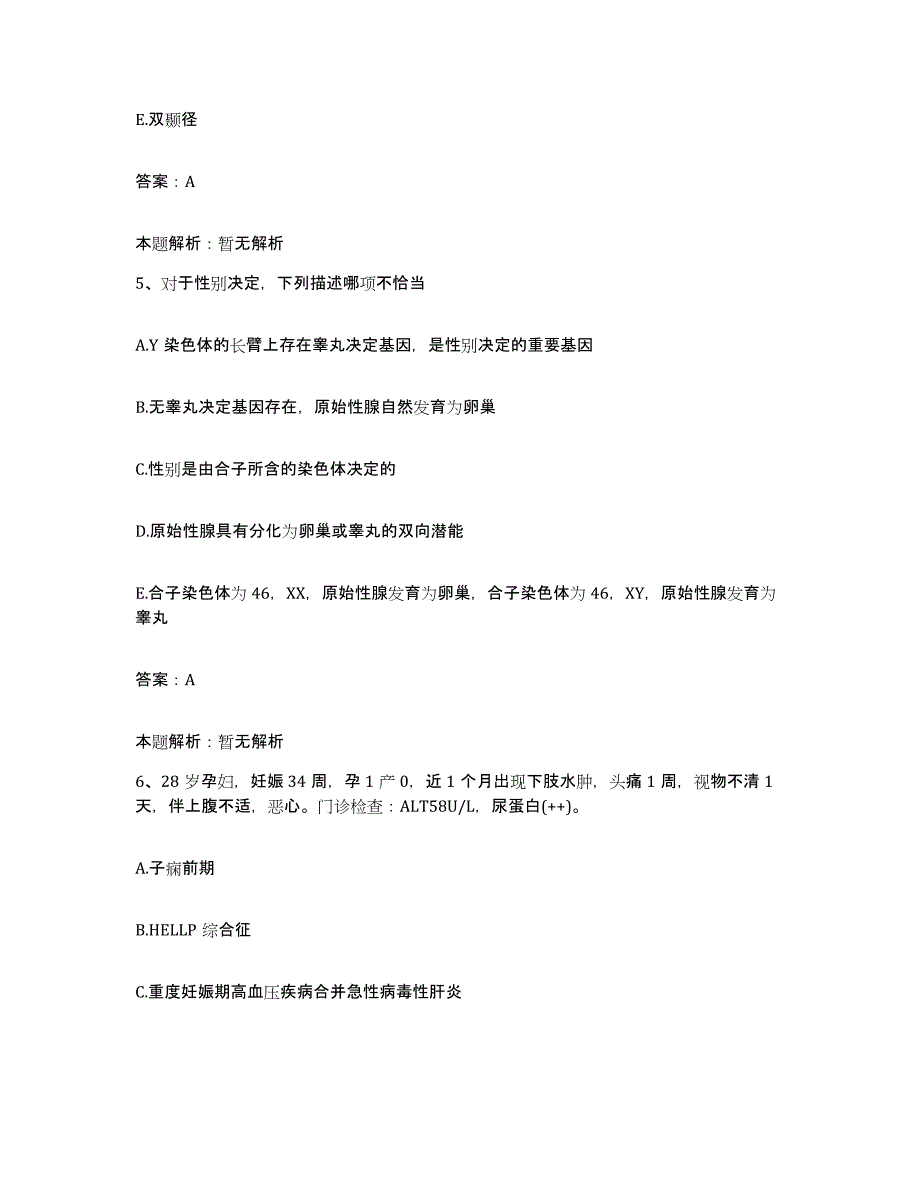 E.双颞径

答案：A

本题解析：暂无解析

5、对于性别决定，下列描述哪项不恰当

A.Y 染色体的长臂上存在睾丸决定基因，是性别决定的重要基因

B.无睾丸决定基因存在，原始性腺自然发育为卵巢

C.性别是由合子所含的染色体决定的

D.原始性腺具有分化为卵巢或睾丸的双向潜能

E.合子染色体为 46，XX，原始性腺发育为卵巢，合子染色体为 46，XY，原始性腺发育为睾丸

答案：A

本题解析：暂无解析

6、28 岁孕妇，妊娠 34 周，孕 1 产 0，近 1 个月出现下肢水肿，头痛 1 周，视物不清 1 天，伴上腹不适，恶心。门诊检查：ALT58U/L，尿蛋白(++)。

A.子痫前期

B.HELLP 综合征

C.重度妊娠期高血压疾病合并急性病毒性肝炎